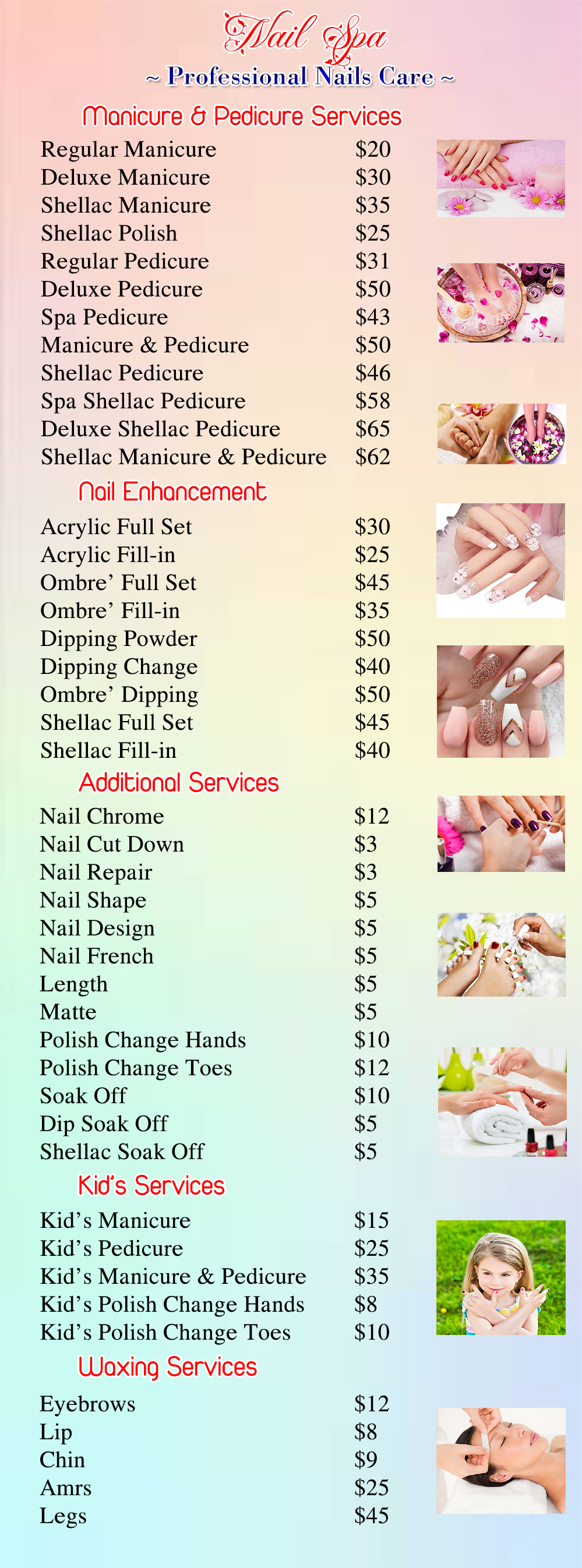 Nail Spa
~ Professional Nails Care ~

Manicure & Pedicure Services

Regular Manicure $20
Deluxe Manicure $30
Shellac Manicure $35
Shellac Polish $25
Regular Pedicure $31
Deluxe Pedicure $50
Spa Pedicure $43
Manicure & Pedicure $50
Shellac Pedicure $46
Spa Shellac Pedicure $58
Deluxe Shellac Pedicure $65
Shellac Manicure & Pedicure $62

Nail Enhancement

Acrylic Full Set $30
Acrylic Fill-in $25
Ombre' Full Set $45
Ombre' Fill-in $35
Dipping Powder $50
Dipping Change $40
Ombre' Dipping $50
Shellac Full Set $45
Shellac Fill-in $40

Additional Services

Nail Chrome $12
Nail Cut Down $3
Nail Repair $3
Nail Shape $5
Nail Design $5
Nail French $5
Length $5
Matte $5
Polish Change Hands $10
Polish Change Toes $12
Soak Off $10
Dip Soak Off $5
Shellac Soak Off $5

Kid's Services

Kid's Manicure $15
Kid's Pedicure $25
Kid's Manicure & Pedicure $35
Kid's Polish Change Hands $8
Kid's Polish Change Toes $10

Waxing Services

Eyebrows $12
Lip $8
Chin $9
Amrs $25
Legs $45